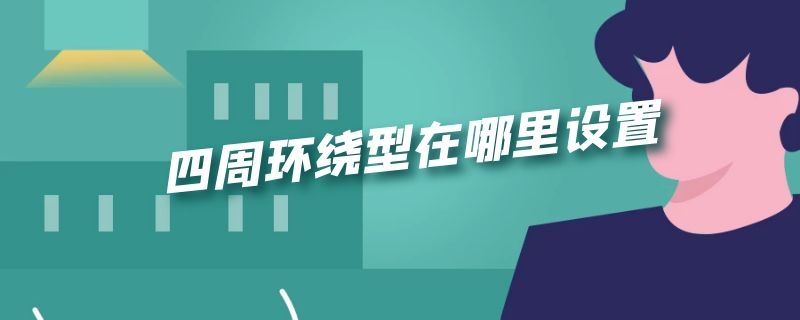 四周环绕型在哪里设置